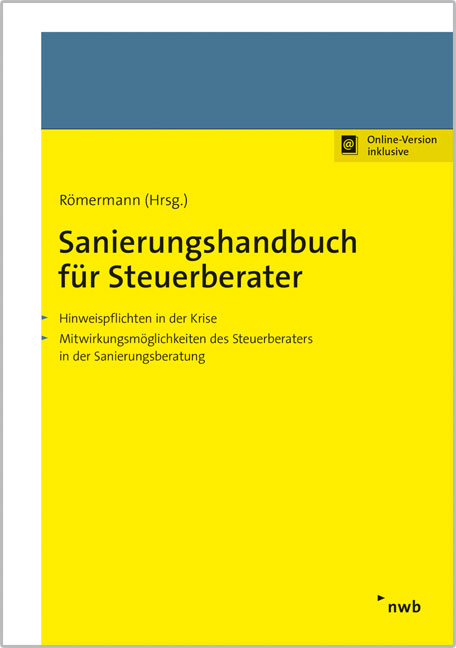 Online-Version inklusive

Römermann (Hrsg.)

Sanierungshandbuch für Steuerberater

Hinweispflichten in der Krise

Mitwirkungsmöglichkeiten des Steuerberaters in der Sanierungsberatung

nwb